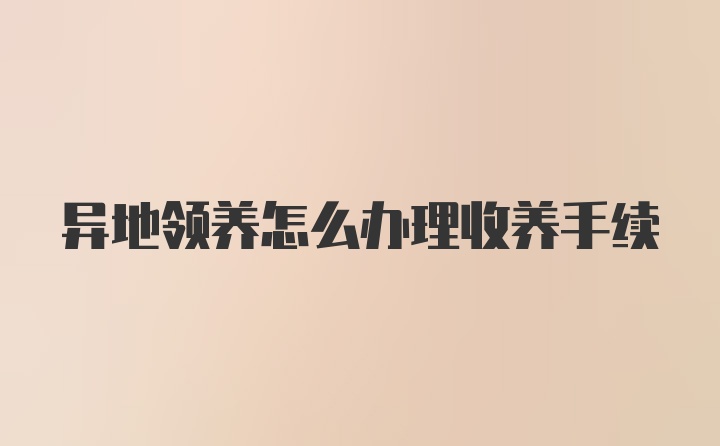 异地领养怎么办理收养手续